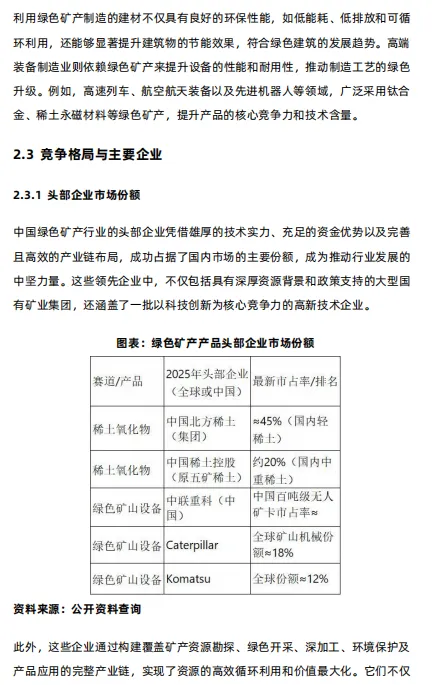 利用绿色矿产制造的建材不仅具有良好的环保性能，如低能耗、低排放和可循环利用，还能够显著提升建筑物的节能效果，符合绿色建筑的发展趋势。高端装备制造业则依赖绿色矿产来提升设备的性能和耐用性，推动制造工艺的绿色升级。例如，高速列车、航空航天装备以及先进机器人等领域，广泛采用钛合金、稀土永磁材料等绿色矿产，提升产品的核心竞争力和技术含量。

2.3 竞争格局与主要企业

2.3.1 头部企业市场份额

中国绿色矿产行业的头部企业凭借雄厚的技术实力、充足的资金优势以及完善且高效的产业链布局，成功占据了国内市场的主要份额，成为推动行业发展的中坚力量。这些领先企业中，不仅包括具有深厚资源背景和政策支持的大型国有矿业集团，还涵盖了一批以科技创新为核心竞争力的高新技术企业。

图表：绿色矿产产品头部企业市场份额

| 赛道/产品 | 2025年头部企业（全球或中国） | 最新市占率/排名 |
|---|---|---|
| 稀土氧化物 | 中国北方稀土（集团） | ≈45%（国内轻稀土） |
| 稀土氧化物 | 中国稀土控股（原五矿稀土） | 约20%（国内中重稀土） |
| 绿色矿山设备 | 中联重科（中国） | 中国百吨级无人矿卡市占率≈ |
| 绿色矿山设备 | Caterpillar | 全球矿山机械份额≈18% |
| 绿色矿山设备 | Komatsu | 全球份额≈12% |

资料来源：公开资料查询

此外，这些企业通过构建覆盖矿产资源勘探、绿色开采、深加工、环境保护及产品应用的完整产业链，实现了资源的高效循环利用和价值最大化。它们不仅